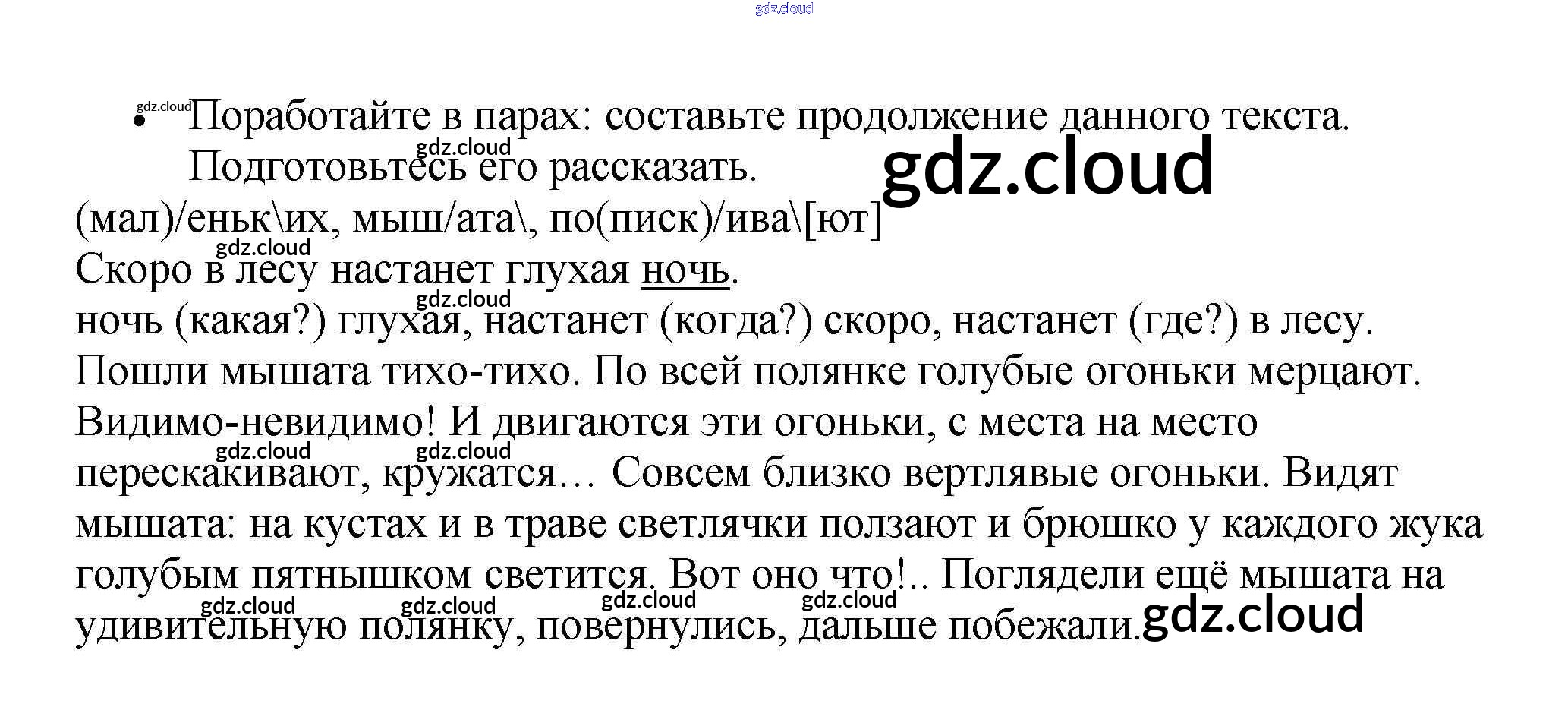 gdz.cloud

• Поработайте в парах: составьте продолжение данного текста. Подготовьтесь его рассказать.

gdz.cloud

(мал)/еньк\их, мыш/ата\, по(писк)/ива\[ют]
Скоро в лесу настанет глухая ночь.
ночь (какая?) глухая, настанет (когда?) скоро, настанет (где?) в лесу.
Пошли мышата тихо-тихо. По всей полянке голубые огоньки мерцают. Видимо-невидимо! И двигаются эти огоньки, с места на место перескакивают, кружатся… Совсем близко вертлявые огоньки. Видят мышата: на кустах и в траве светлячки ползают и брюшко у каждого жука голубым пятнышком светится. Вот оно что!.. Поглядели ещё мышата на удивительную полянку, повернулись, дальше побежали.

gdz.cloud